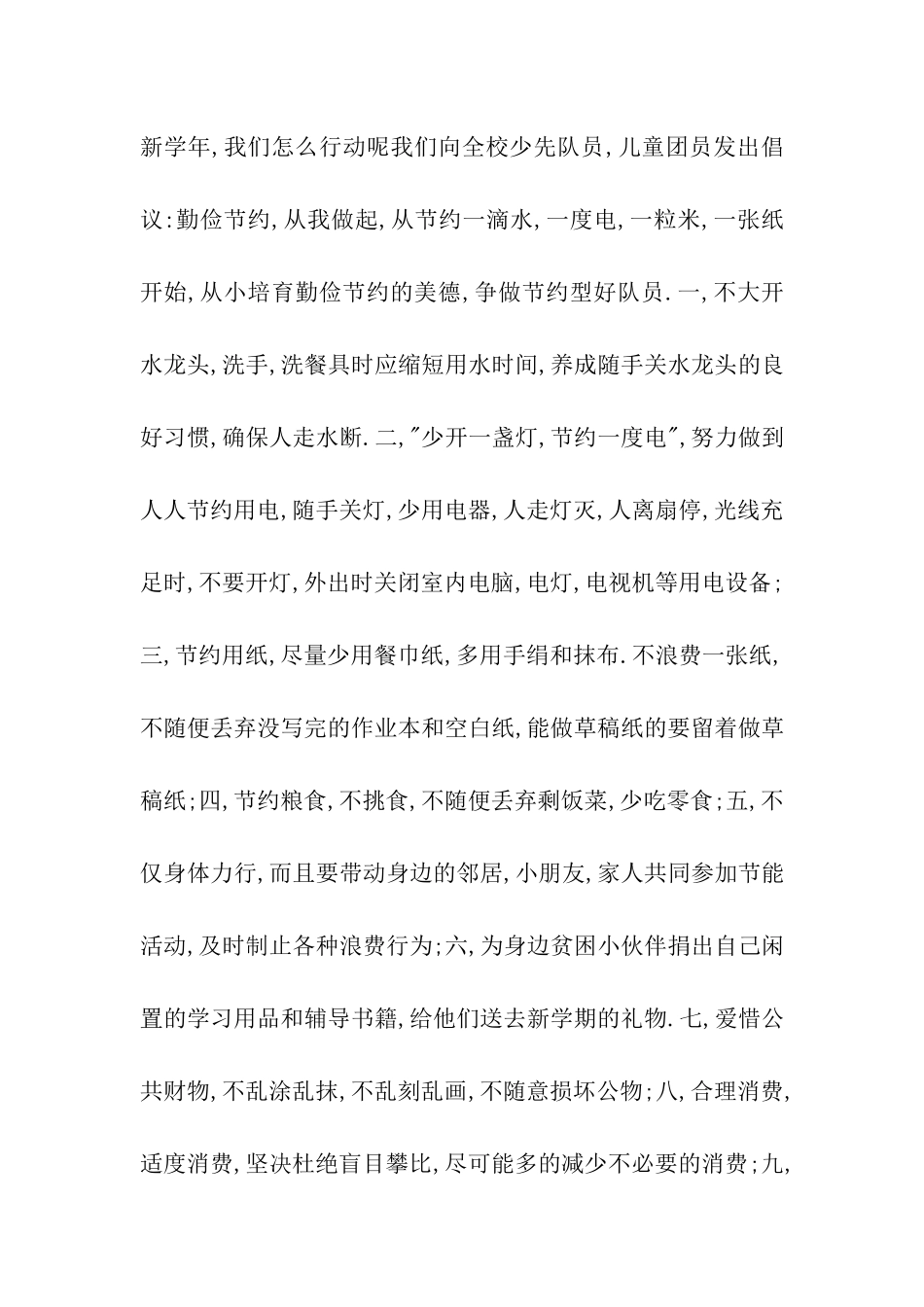 新学年,我们怎么行动呢我们向全校少先队员,儿童团员发出倡议:勤俭节约,从我做起,从节约一滴水,一度电,一粒米,一张纸开始,从小培育勤俭节约的美德,争做节约型好队员.一,不大开水龙头,洗手,洗餐具时应缩短用水时间,养成随手关水龙头的良好习惯,确保人走水断.二,"少开一盏灯,节约一度电",努力做到人人节约用电,随手关灯,少用电器,人走灯灭,人离扇停,光线充足时,不要开灯,外出时关闭室内电脑,电灯,电视机等用电设备;三,节约用纸,尽量少用餐巾纸,多用手绢和抹布.不浪费一张纸,不随便丢弃没写完的作业本和空白纸,能做草稿纸的要留着做草稿纸;四,节约粮食,不挑食,不随便丢弃剩饭菜,少吃零食;五,不仅身体力行,而且要带动身边的邻居,小朋友,家人共同参加节能活动,及时制止各种浪费行为;六,为身边贫困小伙伴捐出自己闲置的学习用品和辅导书籍,给他们送去新学期的礼物.七,爱惜公共财物,不乱涂乱抹,不乱刻乱画,不随意损坏公物;八,合理消费,适度消费,坚决杜绝盲目攀比,尽可能多的减少不必要的消费;九,